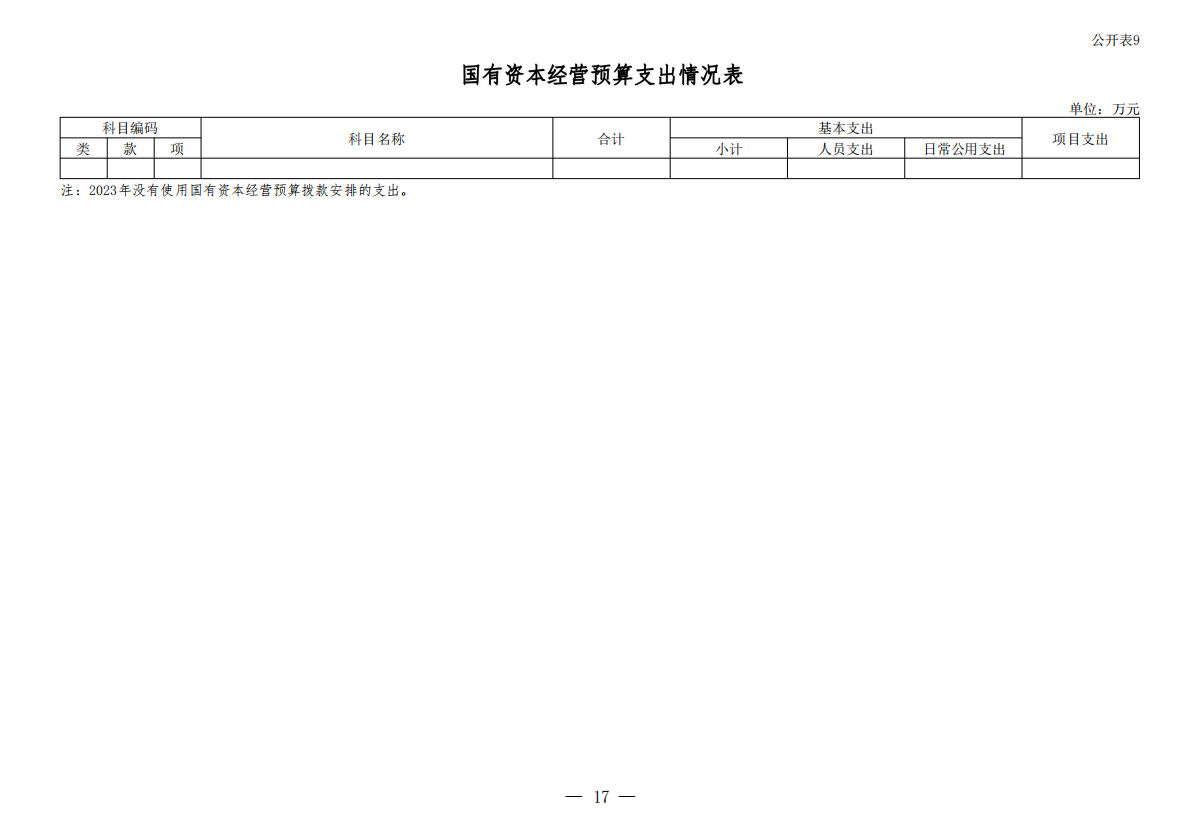 公开表9

国有资本经营预算支出情况表

单位：万元

| 科目编码 | | | 科目名称 | 合计 | 基本支出 | | | 项目支出 |
|---|---|---|---|---|---|---|---|---|
| 类 | 款 | 项 | | | 小计 | 人员支出 | 日常公用支出 | |
| | | | | | | | | |

注：2023年没有使用国有资本经营预算拨款安排的支出。

— 17 —